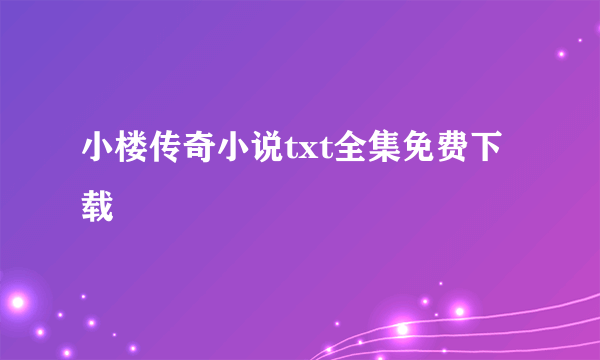 小楼传奇小说txt全集免费下载